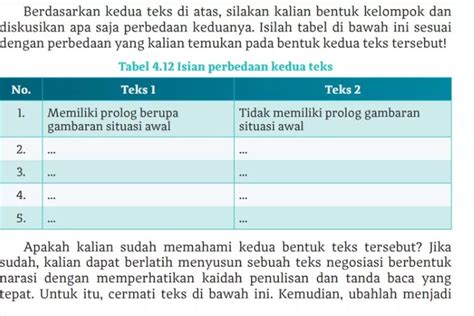 Berdasarkan kedua teks di atas, silakan kalian bentuk kelompok dan diskusikan apa saja perbedaan keduanya. Isilah tabel di bawah ini sesuai dengan perbedaan yang kalian temukan pada bentuk kedua teks tersebut!

Tabel 4.12 Isian perbedaan kedua teks

| No. | Teks 1 | Teks 2 |
|---|---|---|
| 1. | Memiliki prolog berupa gambaran situasi awal | Tidak memiliki prolog gambaran situasi awal |
| 2. | ... | ... |
| 3. | ... | ... |
| 4. | ... | ... |
| 5. | ... | ... |

Apakah kalian sudah memahami kedua bentuk teks tersebut? Jika sudah, kalian dapat berlatih menyusun sebuah teks negosiasi berbentuk narasi dengan memperhatikan kaidah penulisan dan tanda baca yang tepat. Untuk itu, cermati teks di bawah ini. Kemudian, ubahlah menjadi